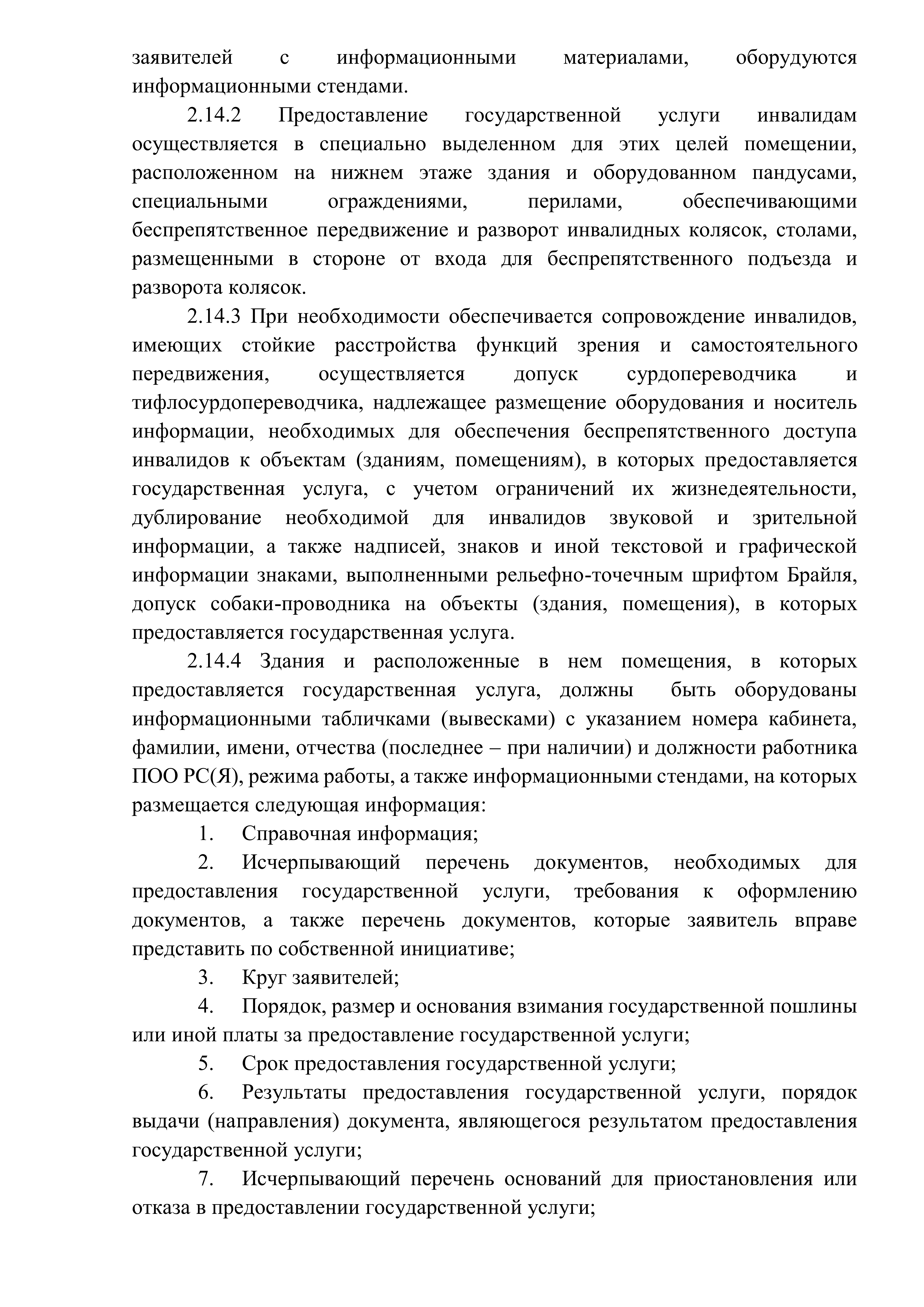 заявителей с информационными материалами, оборудуются информационными стендами.

2.14.2 Предоставление государственной услуги инвалидам осуществляется в специально выделенном для этих целей помещении, расположенном на нижнем этаже здания и оборудованном пандусами, специальными ограждениями, перилами, обеспечивающими беспрепятственное передвижение и разворот инвалидных колясок, столами, размещенными в стороне от входа для беспрепятственного подъезда и разворота колясок.

2.14.3 При необходимости обеспечивается сопровождение инвалидов, имеющих стойкие расстройства функций зрения и самостоятельного передвижения, осуществляется допуск сурдопереводчика и тифлосурдопереводчика, надлежащее размещение оборудования и носитель информации, необходимых для обеспечения беспрепятственного доступа инвалидов к объектам (зданиям, помещениям), в которых предоставляется государственная услуга, с учетом ограничений их жизнедеятельности, дублирование необходимой для инвалидов звуковой и зрительной информации, а также надписей, знаков и иной текстовой и графической информации знаками, выполненными рельефно-точечным шрифтом Брайля, допуск собаки-проводника на объекты (здания, помещения), в которых предоставляется государственная услуга.

2.14.4 Здания и расположенные в нем помещения, в которых предоставляется государственная услуга, должны быть оборудованы информационными табличками (вывесками) с указанием номера кабинета, фамилии, имени, отчества (последнее – при наличии) и должности работника ПОО РС(Я), режима работы, а также информационными стендами, на которых размещается следующая информация:

1. Справочная информация;

2. Исчерпывающий перечень документов, необходимых для предоставления государственной услуги, требования к оформлению документов, а также перечень документов, которые заявитель вправе представить по собственной инициативе;

3. Круг заявителей;

4. Порядок, размер и основания взимания государственной пошлины или иной платы за предоставление государственной услуги;

5. Срок предоставления государственной услуги;

6. Результаты предоставления государственной услуги, порядок выдачи (направления) документа, являющегося результатом предоставления государственной услуги;

7. Исчерпывающий перечень оснований для приостановления или отказа в предоставлении государственной услуги;